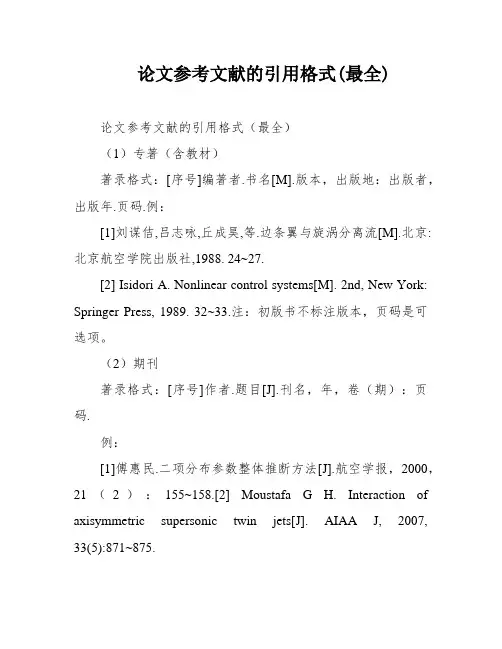 论文参考文献的引用格式(最全)

论文参考文献的引用格式（最全）

（1）专著（含教材）

著录格式：[序号]编著者.书名[M].版本，出版地：出版者，出版年.页码.例：

[1]刘谋佶,吕志咏,丘成昊,等.边条翼与旋涡分离流[M].北京:北京航空学院出版社,1988. 24~27.

[2] Isidori A. Nonlinear control systems[M]. 2nd, New York: Springer Press, 1989. 32~33.注：初版书不标注版本，页码是可选项。

（2）期刊

著录格式：[序号]作者.题目[J].刊名，年，卷（期）：页码.

例：

[1]傅惠民.二项分布参数整体推断方法[J].航空学报，2000，21（2）：155~158.[2] Moustafa G H. Interaction of axisymmetric supersonic twin jets[J]. AIAA J, 2007, 33(5):871~875.